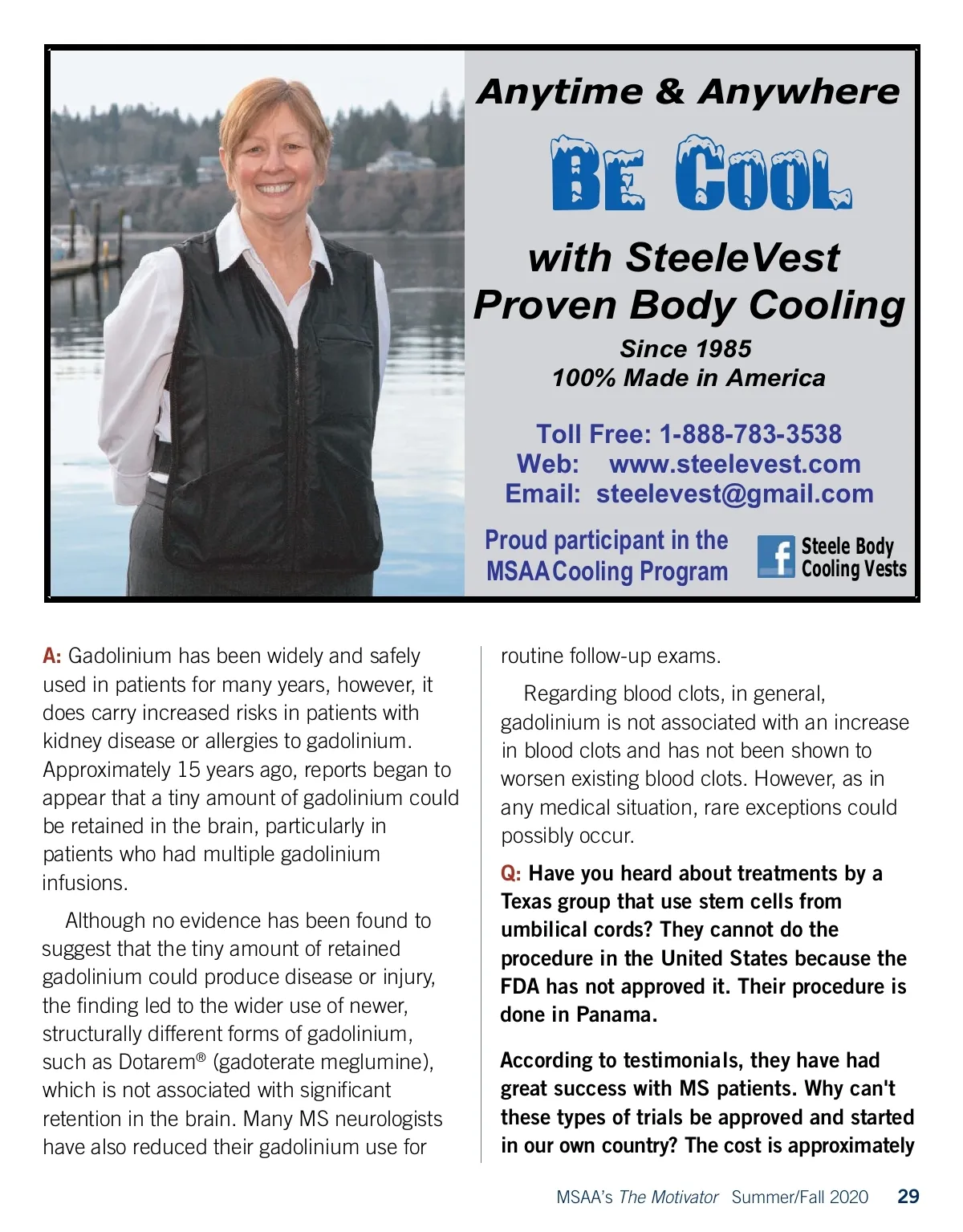 Anytime & Anywhere

BE COOL

with SteeleVest
Proven Body Cooling

Since 1985
100% Made in America

Toll Free: 1-888-783-3538
Web: www.steelevest.com
Email: steelevest@gmail.com

Proud participant in the
MSAA Cooling Program

Steele Body
Cooling Vests

A: Gadolinium has been widely and safely used in patients for many years, however, it does carry increased risks in patients with kidney disease or allergies to gadolinium. Approximately 15 years ago, reports began to appear that a tiny amount of gadolinium could be retained in the brain, particularly in patients who had multiple gadolinium infusions.

Although no evidence has been found to suggest that the tiny amount of retained gadolinium could produce disease or injury, the finding led to the wider use of newer, structurally different forms of gadolinium, such as Dotarem® (gadoterate meglumine), which is not associated with significant retention in the brain. Many MS neurologists have also reduced their gadolinium use for routine follow-up exams.

Regarding blood clots, in general, gadolinium is not associated with an increase in blood clots and has not been shown to worsen existing blood clots. However, as in any medical situation, rare exceptions could possibly occur.

Q: Have you heard about treatments by a Texas group that use stem cells from umbilical cords? They cannot do the procedure in the United States because the FDA has not approved it. Their procedure is done in Panama.

According to testimonials, they have had great success with MS patients. Why can't these types of trials be approved and started in our own country? The cost is approximately

MSAA's The Motivator Summer/Fall 2020 29